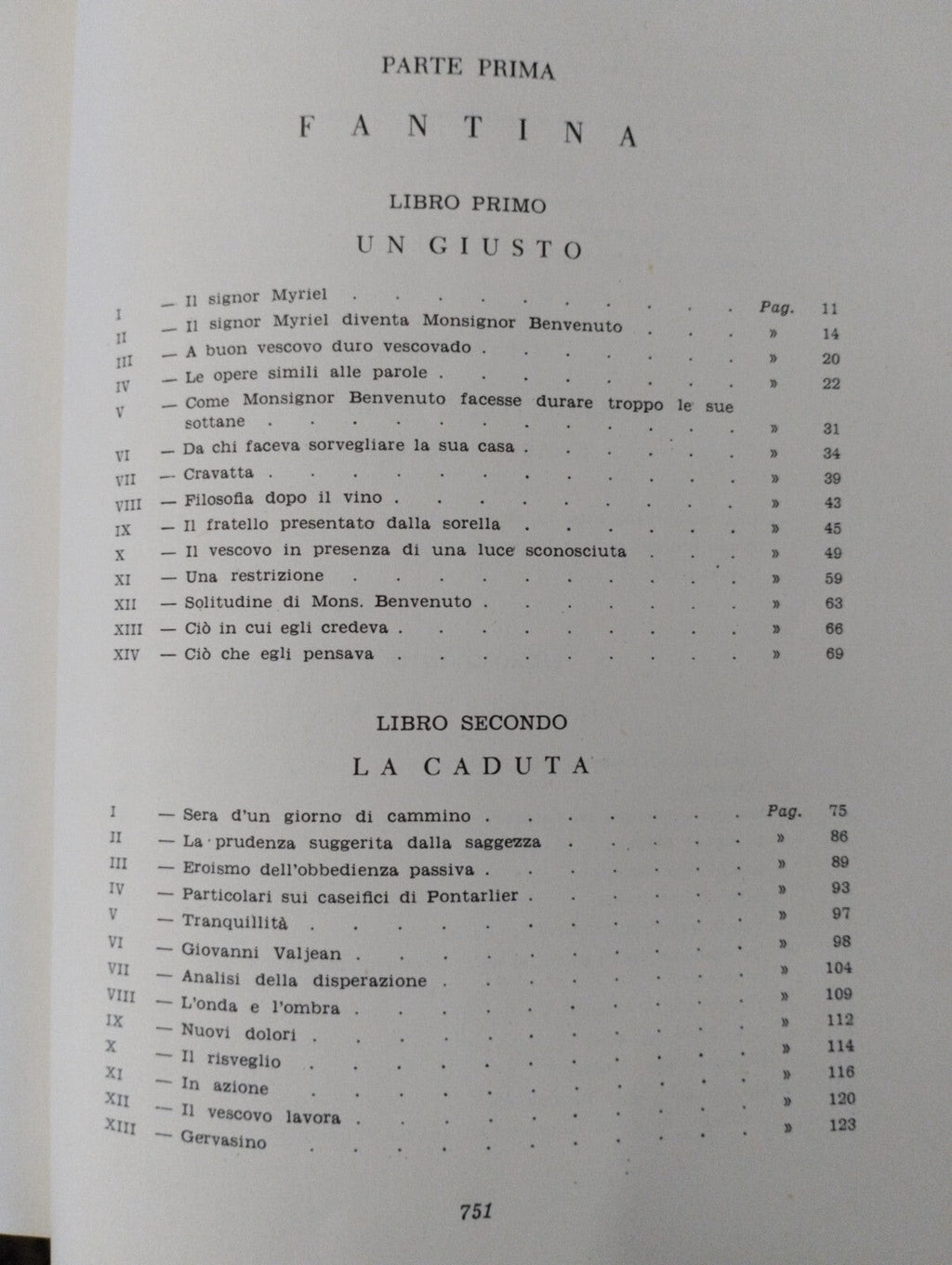 PARTE PRIMA

FANTINA

LIBRO PRIMO

UN GIUSTO

I — Il signor Myriel Pag. 11
II — Il signor Myriel diventa Monsignor Benvenuto » 14
III — A buon vescovo duro vescovado » 20
IV — Le opere simili alle parole » 22
V — Come Monsignor Benvenuto facesse durare troppo le sue sottane » 31
VI — Da chi faceva sorvegliare la sua casa » 34
VII — Cravatta » 39
VIII — Filosofia dopo il vino » 43
IX — Il fratello presentato dalla sorella » 45
X — Il vescovo in presenza di una luce sconosciuta » 49
XI — Una restrizione » 59
XII — Solitudine di Mons. Benvenuto » 63
XIII — Ciò in cui egli credeva » 66
XIV — Ciò che egli pensava » 69

LIBRO SECONDO

LA CADUTA

I — Sera d'un giorno di cammino Pag. 75
II — La prudenza suggerita dalla saggezza » 86
III — Eroismo dell'obbedienza passiva » 89
IV — Particolari sui caseifici di Pontarlier » 93
V — Tranquillità » 97
VI — Giovanni Valjean » 98
VII — Analisi della disperazione » 104
VIII — L'onda e l'ombra » 109
IX — Nuovi dolori » 112
X — Il risveglio » 114
XI — In azione » 116
XII — Il vescovo lavora » 120
XIII — Gervasino » 123

751